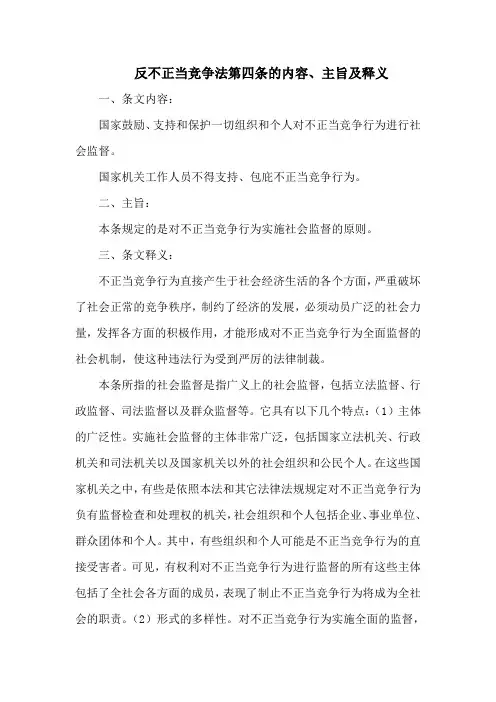 反不正当竞争法第四条的内容、主旨及释义

一、条文内容：

国家鼓励、支持和保护一切组织和个人对不正当竞争行为进行社会监督。

国家机关工作人员不得支持、包庇不正当竞争行为。

二、主旨：

本条规定的是对不正当竞争行为实施社会监督的原则。

三、条文释义：

不正当竞争行为直接产生于社会经济生活的各个方面，严重破坏了社会正常的竞争秩序，制约了经济的发展，必须动员广泛的社会力量，发挥各方面的积极作用，才能形成对不正当竞争行为全面监督的社会机制，使这种违法行为受到严厉的法律制裁。

本条所指的社会监督是指广义上的社会监督，包括立法监督、行政监督、司法监督以及群众监督等。它具有以下几个特点：（1）主体的广泛性。实施社会监督的主体非常广泛，包括国家立法机关、行政机关和司法机关以及国家机关以外的社会组织和公民个人。在这些国家机关之中，有些是依照本法和其它法律法规规定对不正当竞争行为负有监督检查和处理权的机关，社会组织和个人包括企业、事业单位、群众团体和个人。其中，有些组织和个人可能是不正当竞争行为的直接受害者。可见，有权利对不正当竞争行为进行监督的所有这些主体包括了全社会各方面的成员，表现了制止不正当竞争行为将成为全社会的职责。（2）形式的多样性。对不正当竞争行为实施全面的监督，